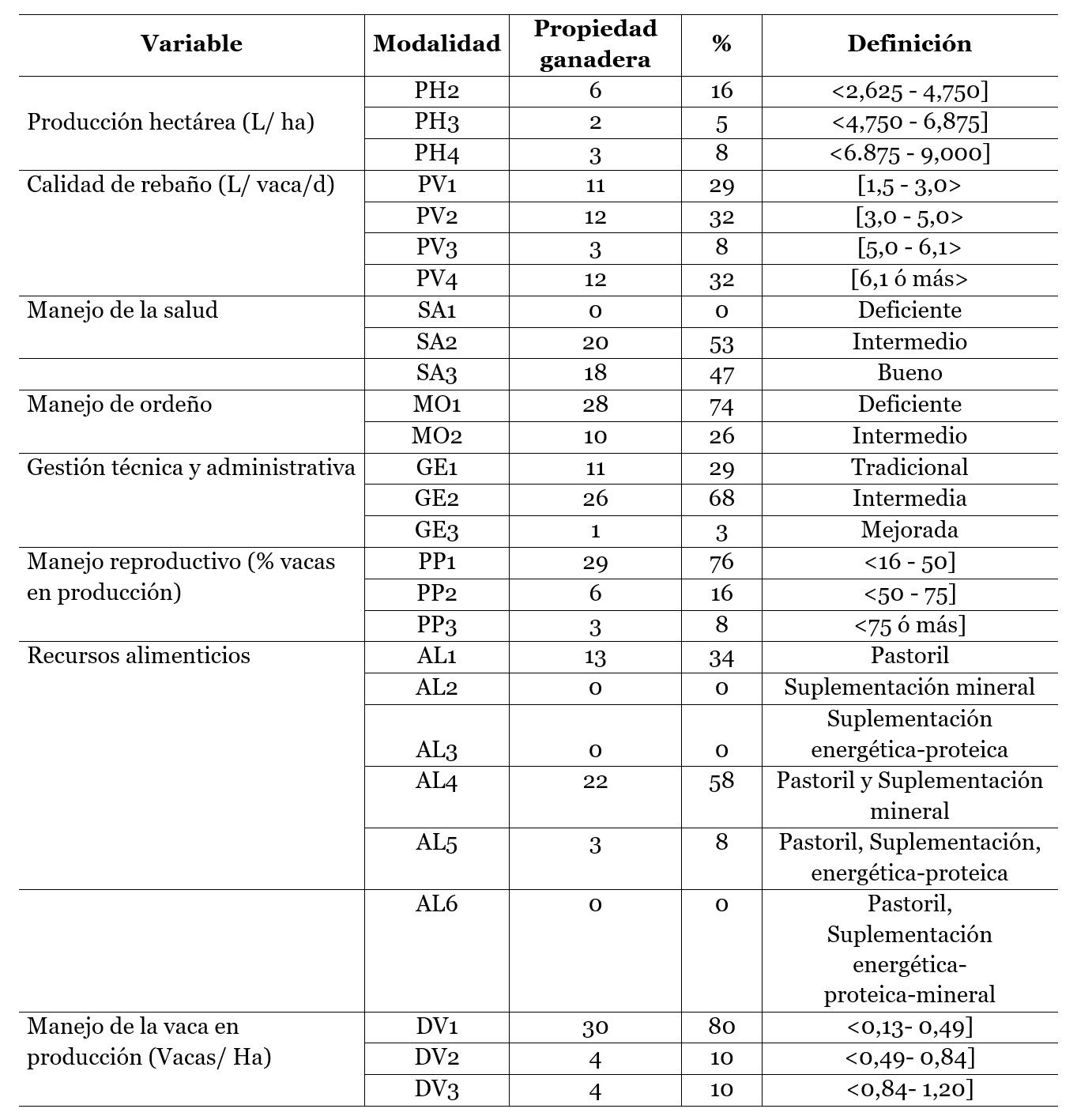 | Variable | Modalidad | Propiedad ganadera | % | Definición |
|---|---|---|---|---|
| Producción hectárea (L/ ha) | PH2 | 6 | 16 | <2,625 - 4,750] |
| | PH3 | 2 | 5 | <4,750 - 6,875] |
| | PH4 | 3 | 8 | <6.875 - 9,000] |
| Calidad de rebaño (L/ vaca/d) | PV1 | 11 | 29 | [1,5 - 3,0> |
| | PV2 | 12 | 32 | [3,0 - 5,0> |
| | PV3 | 3 | 8 | [5,0 - 6,1> |
| | PV4 | 12 | 32 | [6,1 ó más> |
| Manejo de la salud | SA1 | 0 | 0 | Deficiente |
| | SA2 | 20 | 53 | Intermedio |
| | SA3 | 18 | 47 | Bueno |
| Manejo de ordeño | MO1 | 28 | 74 | Deficiente |
| | MO2 | 10 | 26 | Intermedio |
| Gestión técnica y administrativa | GE1 | 11 | 29 | Tradicional |
| | GE2 | 26 | 68 | Intermedia |
| | GE3 | 1 | 3 | Mejorada |
| Manejo reproductivo (% vacas en producción) | PP1 | 29 | 76 | <16 - 50] |
| | PP2 | 6 | 16 | <50 - 75] |
| | PP3 | 3 | 8 | <75 ó más] |
| Recursos alimenticios | AL1 | 13 | 34 | Pastoril |
| | AL2 | 0 | 0 | Suplementación mineral |
| | AL3 | 0 | 0 | Suplementación energética-proteica |
| | AL4 | 22 | 58 | Pastoril y Suplementación mineral |
| | AL5 | 3 | 8 | Pastoril, Suplementación, energética-proteica |
| | AL6 | 0 | 0 | Pastoril, Suplementación energética-proteica-mineral |
| Manejo de la vaca en producción (Vacas/ Ha) | DV1 | 30 | 80 | <0,13- 0,49] |
| | DV2 | 4 | 10 | <0,49- 0,84] |
| | DV3 | 4 | 10 | <0,84- 1,20] |